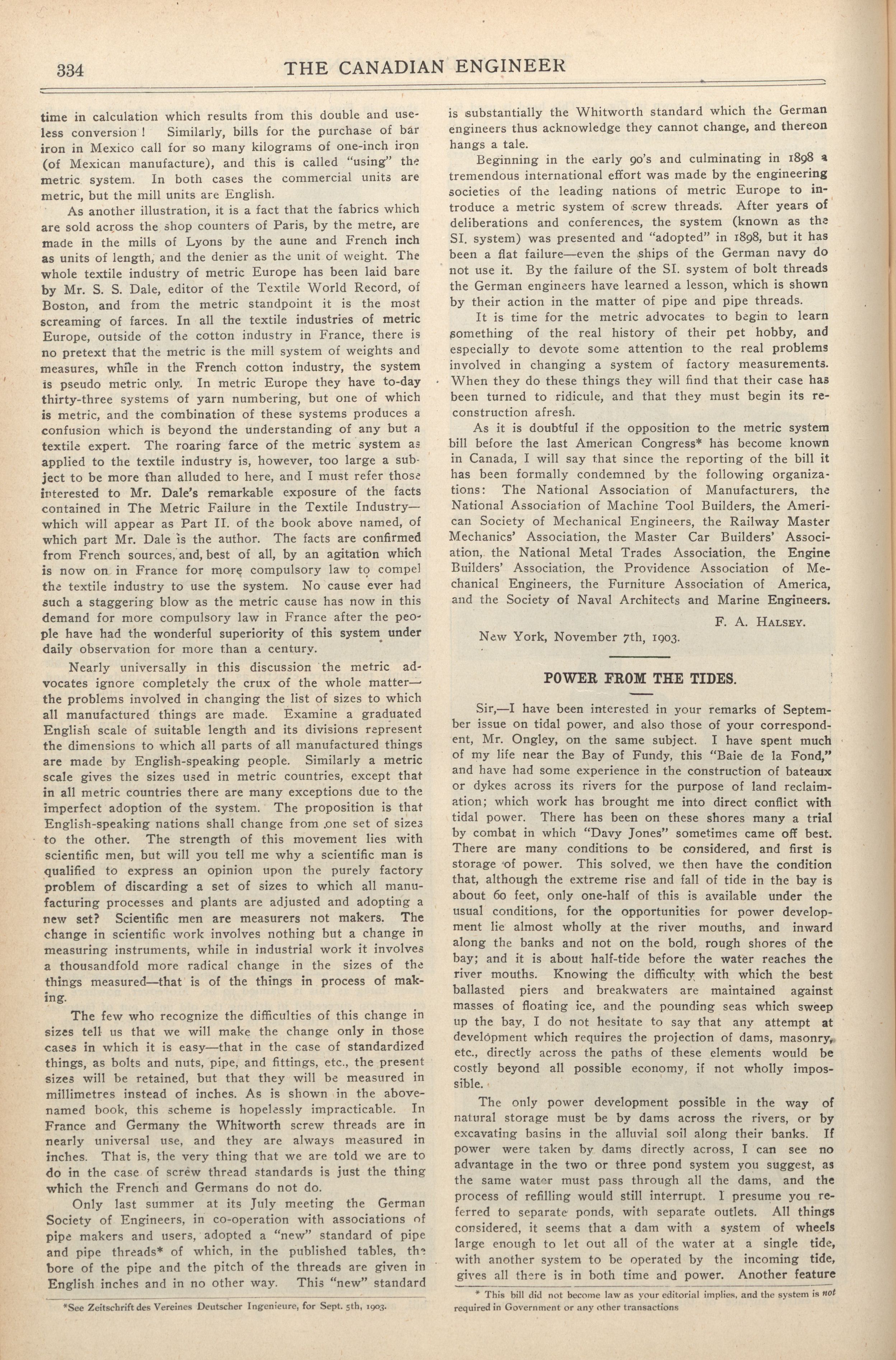 334 THE CANADIAN ENGINEER

time in calculation which results from this double and useless conversion ! Similarly, bills for the purchase of bar iron in Mexico call for so many kilograms of one-inch iron (of Mexican manufacture), and this is called "using" the metric system. In both cases the commercial units are metric, but the mill units are English.

As another illustration, it is a fact that the fabrics which are sold across the shop counters of Paris, by the metre, are made in the mills of Lyons by the aune and French inch as units of length, and the denier as the unit of weight. The whole textile industry of metric Europe has been laid bare by Mr. S. S. Dale, editor of the Textile World Record, of Boston, and from the metric standpoint it is the most screaming of farces. In all the textile industries of metric Europe, outside of the cotton industry in France, there is no pretext that the metric is the mill system of weights and measures, while in the French cotton industry, the system is pseudo metric only. In metric Europe they have to-day thirty-three systems of yarn numbering, but one of which is metric, and the combination of these systems produces a confusion which is beyond the understanding of any but a textile expert. The roaring farce of the metric system as applied to the textile industry is, however, too large a subject to be more than alluded to here, and I must refer those interested to Mr. Dale's remarkable exposure of the facts contained in The Metric Failure in the Textile Industry—which will appear as Part II. of the book above named, of which part Mr. Dale is the author. The facts are confirmed from French sources, and, best of all, by an agitation which is now on in France for more compulsory law to compel the textile industry to use the system. No cause ever had such a staggering blow as the metric cause has now in this demand for more compulsory law in France after the people have had the wonderful superiority of this system under daily observation for more than a century.

Nearly universally in this discussion the metric advocates ignore completely the crux of the whole matter—the problems involved in changing the list of sizes to which all manufactured things are made. Examine a graduated English scale of suitable length and its divisions represent the dimensions to which all parts of all manufactured things are made by English-speaking people. Similarly a metric scale gives the sizes used in metric countries, except that in all metric countries there are many exceptions due to the imperfect adoption of the system. The proposition is that English-speaking nations shall change from one set of sizes to the other. The strength of this movement lies with scientific men, but will you tell me why a scientific man is qualified to express an opinion upon the purely factory problem of discarding a set of sizes to which all manufacturing processes and plants are adjusted and adopting a new set? Scientific men are measurers not makers. The change in scientific work involves nothing but a change in measuring instruments, while in industrial work it involves a thousandfold more radical change in the sizes of the things measured—that is of the things in process of making.

The few who recognize the difficulties of this change in sizes tell us that we will make the change only in those cases in which it is easy—that in the case of standardized things, as bolts and nuts, pipe, and fittings, etc., the present sizes will be retained, but that they will be measured in millimetres instead of inches. As is shown in the above-named book, this scheme is hopelessly impracticable. In France and Germany the Whitworth screw threads are in nearly universal use, and they are always measured in inches. That is, the very thing that we are told we are to do in the case of screw thread standards is just the thing which the French and Germans do not do.

Only last summer at its July meeting the German Society of Engineers, in co-operation with associations of pipe makers and users, adopted a "new" standard of pipe and pipe threads* of which, in the published tables, the bore of the pipe and the pitch of the threads are given in English inches and in no other way. This "new" standard

*See Zeitschrift des Vereines Deutscher Ingenieure, for Sept. 5th, 1903.

is substantially the Whitworth standard which the German engineers thus acknowledge they cannot change, and thereon hangs a tale.

Beginning in the early 90's and culminating in 1898 a tremendous international effort was made by the engineering societies of the leading nations of metric Europe to introduce a metric system of screw threads. After years of deliberations and conferences, the system (known as the SI. system) was presented and "adopted" in 1898, but it has been a flat failure—even the ships of the German navy do not use it. By the failure of the SI. system of bolt threads the German engineers have learned a lesson, which is shown by their action in the matter of pipe and pipe threads.

It is time for the metric advocates to begin to learn something of the real history of their pet hobby, and especially to devote some attention to the real problems involved in changing a system of factory measurements. When they do these things they will find that their case has been turned to ridicule, and that they must begin its reconstruction afresh.

As it is doubtful if the opposition to the metric system bill before the last American Congress* has become known in Canada, I will say that since the reporting of the bill it has been formally condemned by the following organizations: The National Association of Manufacturers, the National Association of Machine Tool Builders, the American Society of Mechanical Engineers, the Railway Master Mechanics' Association, the Master Car Builders' Association, the National Metal Trades Association, the Engine Builders' Association, the Providence Association of Mechanical Engineers, the Furniture Association of America, and the Society of Naval Architects and Marine Engineers.

F. A. HALSEY.

New York, November 7th, 1903.

POWER FROM THE TIDES.

Sir,—I have been interested in your remarks of September issue on tidal power, and also those of your correspondent, Mr. Ongley, on the same subject. I have spent much of my life near the Bay of Fundy, this "Baie de la Fond," and have had some experience in the construction of bateaux or dykes across its rivers for the purpose of land reclaimation; which work has brought me into direct conflict with tidal power. There has been on these shores many a trial by combat in which "Davy Jones" sometimes came off best. There are many conditions to be considered, and first is storage of power. This solved, we then have the condition that, although the extreme rise and fall of tide in the bay is about 60 feet, only one-half of this is available under the usual conditions, for the opportunities for power development lie almost wholly at the river mouths, and inward along the banks and not on the bold, rough shores of the bay; and it is about half-tide before the water reaches the river mouths. Knowing the difficulty with which the best ballasted piers and breakwaters are maintained against masses of floating ice, and the pounding seas which sweep up the bay, I do not hesitate to say that any attempt at development which requires the projection of dams, masonry, etc., directly across the paths of these elements would be costly beyond all possible economy, if not wholly impossible.

The only power development possible in the way of natural storage must be by dams across the rivers, or by excavating basins in the alluvial soil along their banks. If power were taken by dams directly across, I can see no advantage in the two or three pond system you suggest, as the same water must pass through all the dams, and the process of refilling would still interrupt. I presume you referred to separate ponds, with separate outlets. All things considered, it seems that a dam with a system of wheels large enough to let out all of the water at a single tide, with another system to be operated by the incoming tide, gives all there is in both time and power. Another feature

* This bill did not become law as your editorial implies, and the system is not required in Government or any other transactions